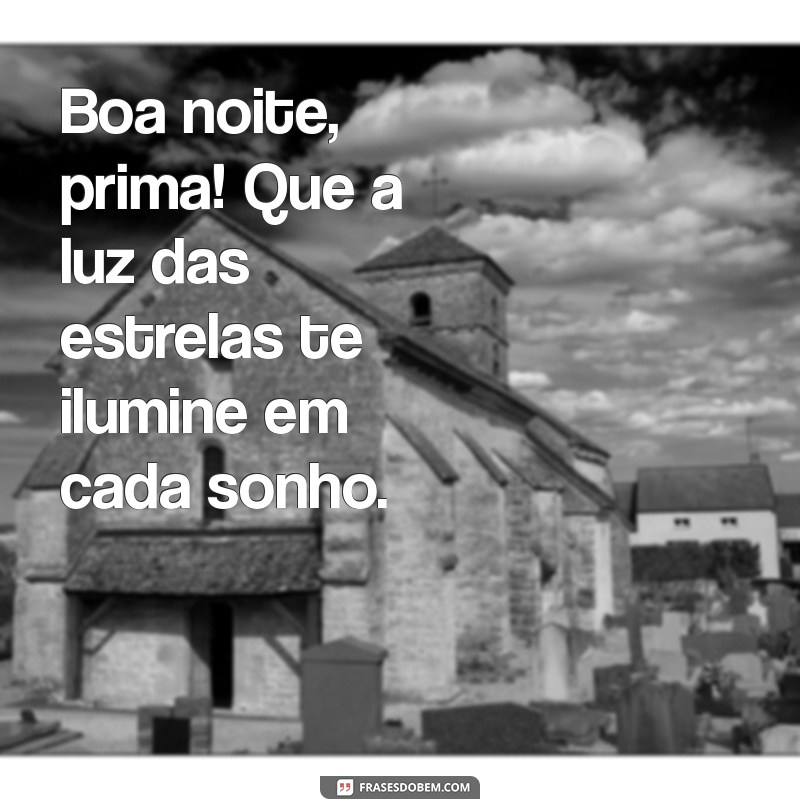 Boa noite, prima! Que a luz das estrelas te ilumine em cada sonho.

FRASESDOBEM.COM